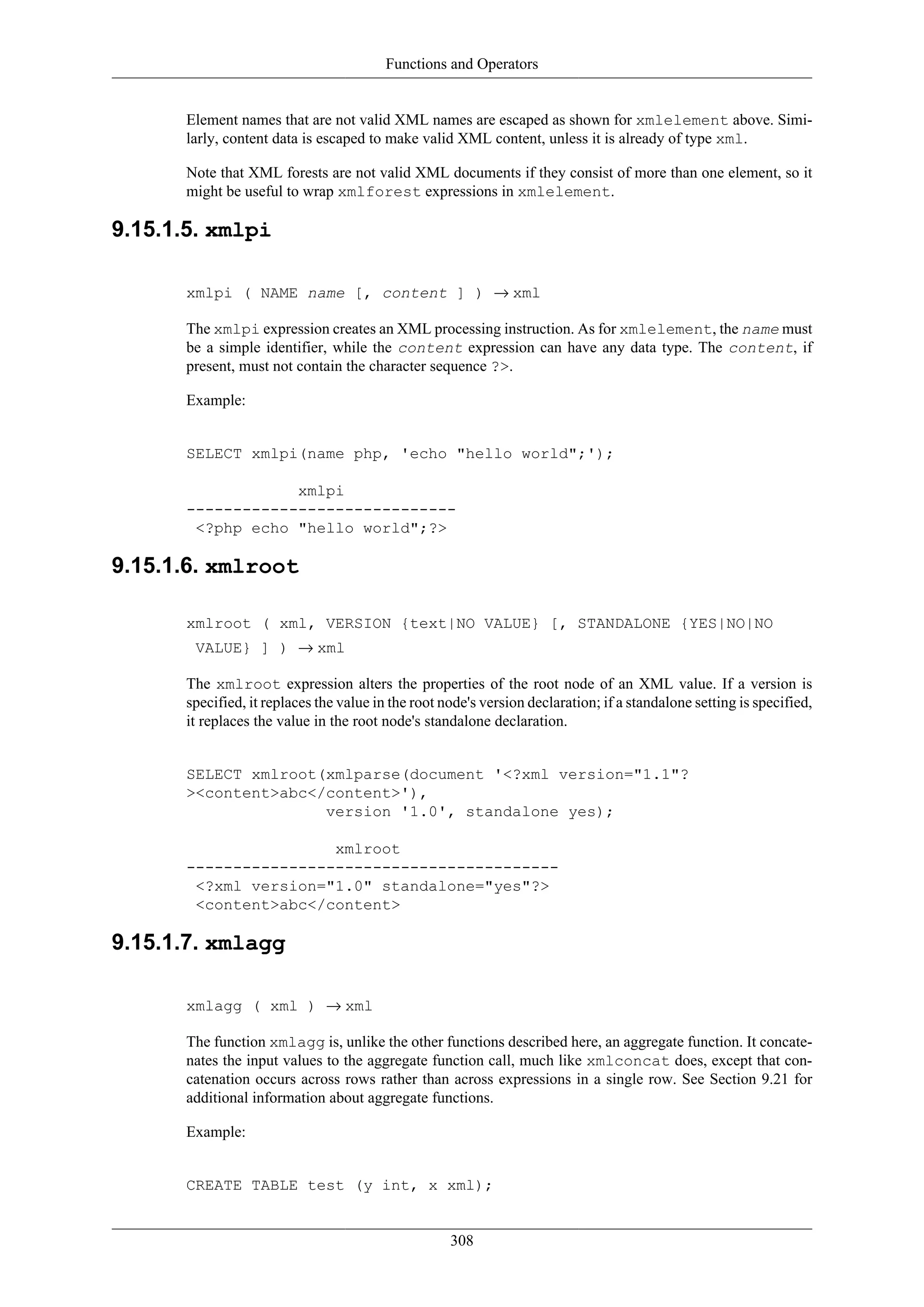 Functions and Operators

Element names that are not valid XML names are escaped as shown for xmlelement above. Similarly, content data is escaped to make valid XML content, unless it is already of type xml.

Note that XML forests are not valid XML documents if they consist of more than one element, so it might be useful to wrap xmlforest expressions in xmlelement.

9.15.1.5. xmlpi

xmlpi ( NAME name [, content ] ) → xml

The xmlpi expression creates an XML processing instruction. As for xmlelement, the name must be a simple identifier, while the content expression can have any data type. The content, if present, must not contain the character sequence ?>.

Example:

SELECT xmlpi(name php, 'echo "hello world";');

            xmlpi
-----------------------------
 <?php echo "hello world";?>

9.15.1.6. xmlroot

xmlroot ( xml, VERSION {text|NO VALUE} [, STANDALONE {YES|NO|NO VALUE} ] ) → xml

The xmlroot expression alters the properties of the root node of an XML value. If a version is specified, it replaces the value in the root node's version declaration; if a standalone setting is specified, it replaces the value in the root node's standalone declaration.

SELECT xmlroot(xmlparse(document '<?xml version="1.1"?><content>abc</content>'),
               version '1.0', standalone yes);

                xmlroot
----------------------------------------
 <?xml version="1.0" standalone="yes"?>
 <content>abc</content>

9.15.1.7. xmlagg

xmlagg ( xml ) → xml

The function xmlagg is, unlike the other functions described here, an aggregate function. It concatenates the input values to the aggregate function call, much like xmlconcat does, except that concatenation occurs across rows rather than across expressions in a single row. See Section 9.21 for additional information about aggregate functions.

Example:

CREATE TABLE test (y int, x xml);

308